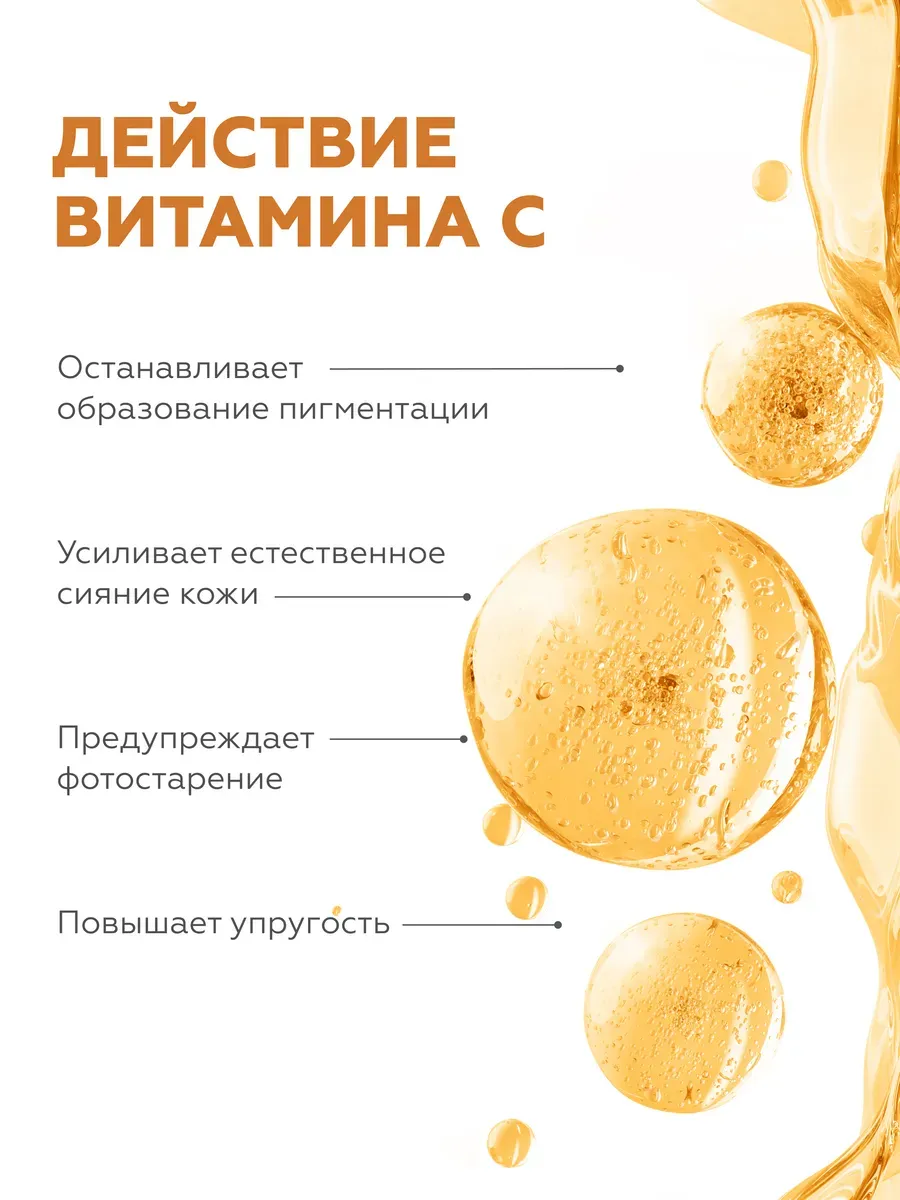 ДЕЙСТВИЕ ВИТАМИНА С

Останавливает образование пигментации

Усиливает естественное сияние кожи

Предупреждает фотостарение

Повышает упругость